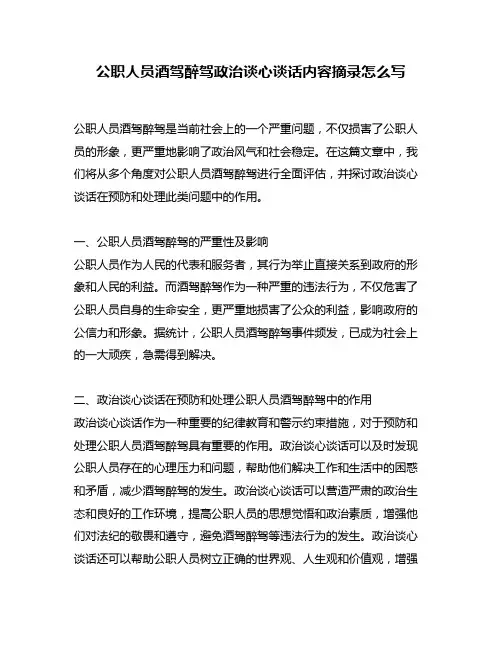 公职人员酒驾醉驾政治谈心谈话内容摘录怎么写

公职人员酒驾醉驾是当前社会上的一个严重问题，不仅损害了公职人员的形象，更严重地影响了政治风气和社会稳定。在这篇文章中，我们将从多个角度对公职人员酒驾醉驾进行全面评估，并探讨政治谈心谈话在预防和处理此类问题中的作用。

一、公职人员酒驾醉驾的严重性及影响
公职人员作为人民的代表和服务者，其行为举止直接关系到政府的形象和人民的利益。而酒驾醉驾作为一种严重的违法行为，不仅危害了公职人员自身的生命安全，更严重地损害了公众的利益，影响政府的公信力和形象。据统计，公职人员酒驾醉驾事件频发，已成为社会上的一大顽疾，急需得到解决。

二、政治谈心谈话在预防和处理公职人员酒驾醉驾中的作用
政治谈心谈话作为一种重要的纪律教育和警示约束措施，对于预防和处理公职人员酒驾醉驾具有重要的作用。政治谈心谈话可以及时发现公职人员存在的心理压力和问题，帮助他们解决工作和生活中的困惑和矛盾，减少酒驾醉驾的发生。政治谈心谈话可以营造严肃的政治生态和良好的工作环境，提高公职人员的思想觉悟和政治素质，增强他们对法纪的敬畏和遵守，避免酒驾醉驾等违法行为的发生。政治谈心谈话还可以帮助公职人员树立正确的世界观、人生观和价值观，增强